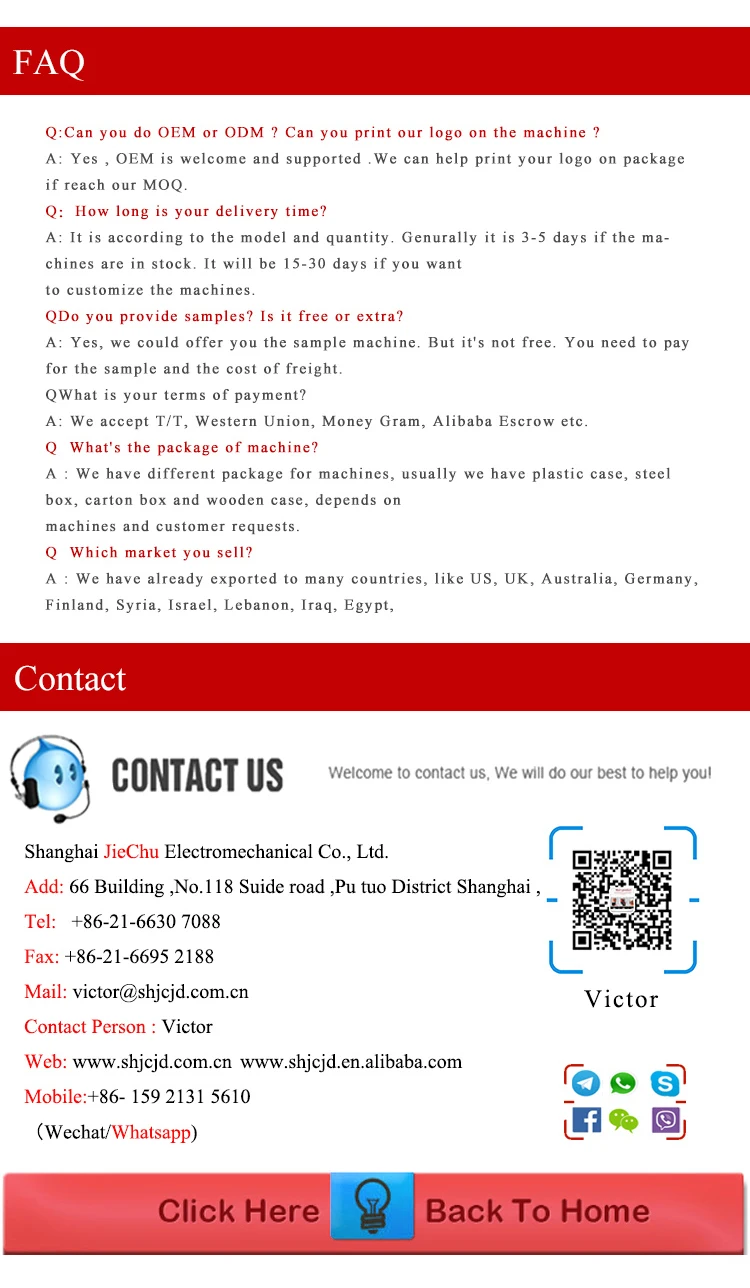 FAQ

Q:Can you do OEM or ODM ? Can you print our logo on the machine ?
A: Yes , OEM is welcome and supported .We can help print your logo on package if reach our MOQ.
Q: How long is your delivery time?
A: It is according to the model and quantity. Genurally it is 3-5 days if the machines are in stock. It will be 15-30 days if you want to customize the machines.
QDo you provide samples? Is it free or extra?
A: Yes, we could offer you the sample machine. But it's not free. You need to pay for the sample and the cost of freight.
QWhat is your terms of payment?
A: We accept T/T, Western Union, Money Gram, Alibaba Escrow etc.
Q What's the package of machine?
A : We have different package for machines, usually we have plastic case, steel box, carton box and wooden case, depends on machines and customer requests.
Q Which market you sell?
A : We have already exported to many countries, like US, UK, Australia, Germany, Finland, Syria, Israel, Lebanon, Iraq, Egypt,

Contact

CONTACT US

Welcome to contact us, We will do our best to help you!

Shanghai JieChu Electromechanical Co., Ltd.
Add: 66 Building ,No.118 Suide road ,Pu tuo District Shanghai ,
Tel: +86-21-6630 7088
Fax: +86-21-6695 2188
Mail: victor@shjcjd.com.cn
Contact Person : Victor
Web: www.shjcjd.com.cn www.shjcjd.en.alibaba.com
Mobile:+86- 159 2131 5610
(Wechat/Whatsapp)

Victor

Click Here Back To Home